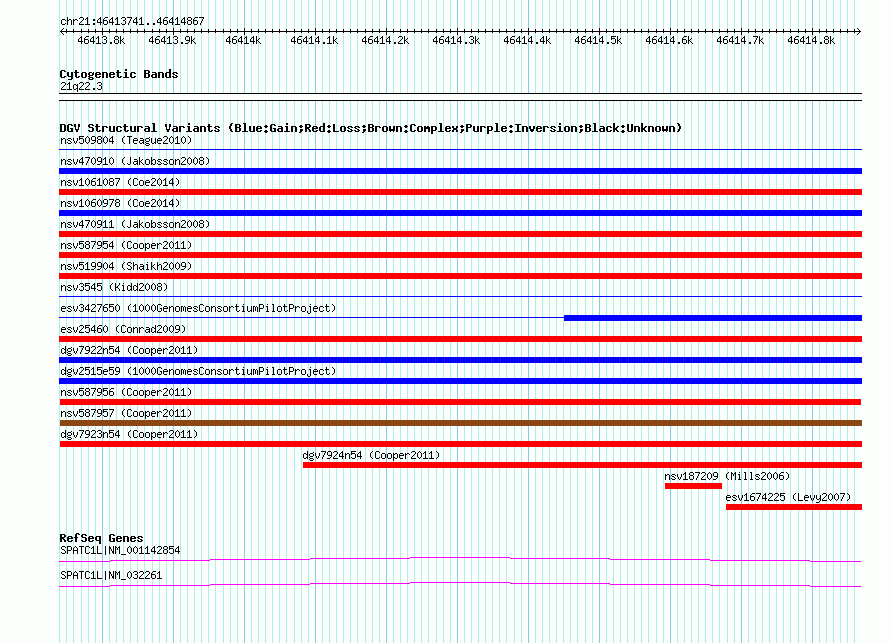 chr21:46413741..46414867

46413.8k 46413.9k 46414k 46414.1k 46414.2k 46414.3k 46414.4k 46414.5k 46414.6k 46414.7k 46414.8k

Cytogenetic Bands
21q22.3

DGV Structural Variants (Blue:Gain;Red:Loss;Brown:Complex;Purple:Inversion;Black:Unknown)
nsv509804 (Teague2010)
nsv470910 (Jakobsson2008)
nsv1061087 (Coe2014)
nsv1060978 (Coe2014)
nsv470911 (Jakobsson2008)
nsv587954 (Cooper2011)
nsv519904 (Shaikh2009)
nsv3545 (Kidd2008)
esv3427650 (1000GenomesConsortiumPilotProject)
esv25460 (Conrad2009)
dgv7922n54 (Cooper2011)
dgv2515e59 (1000GenomesConsortiumPilotProject)
nsv587956 (Cooper2011)
nsv587957 (Cooper2011)
dgv7923n54 (Cooper2011)
dgv7924n54 (Cooper2011)
nsv187209 (Mills2006)
esv1674225 (Levy2007)

RefSeq Genes
SPATC1L|NM_001142854
SPATC1L|NM_032261